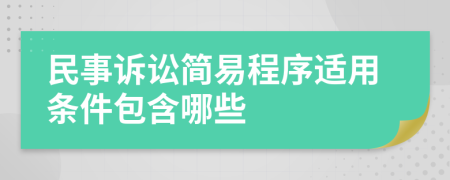 民事诉讼简易程序适用条件包含哪些